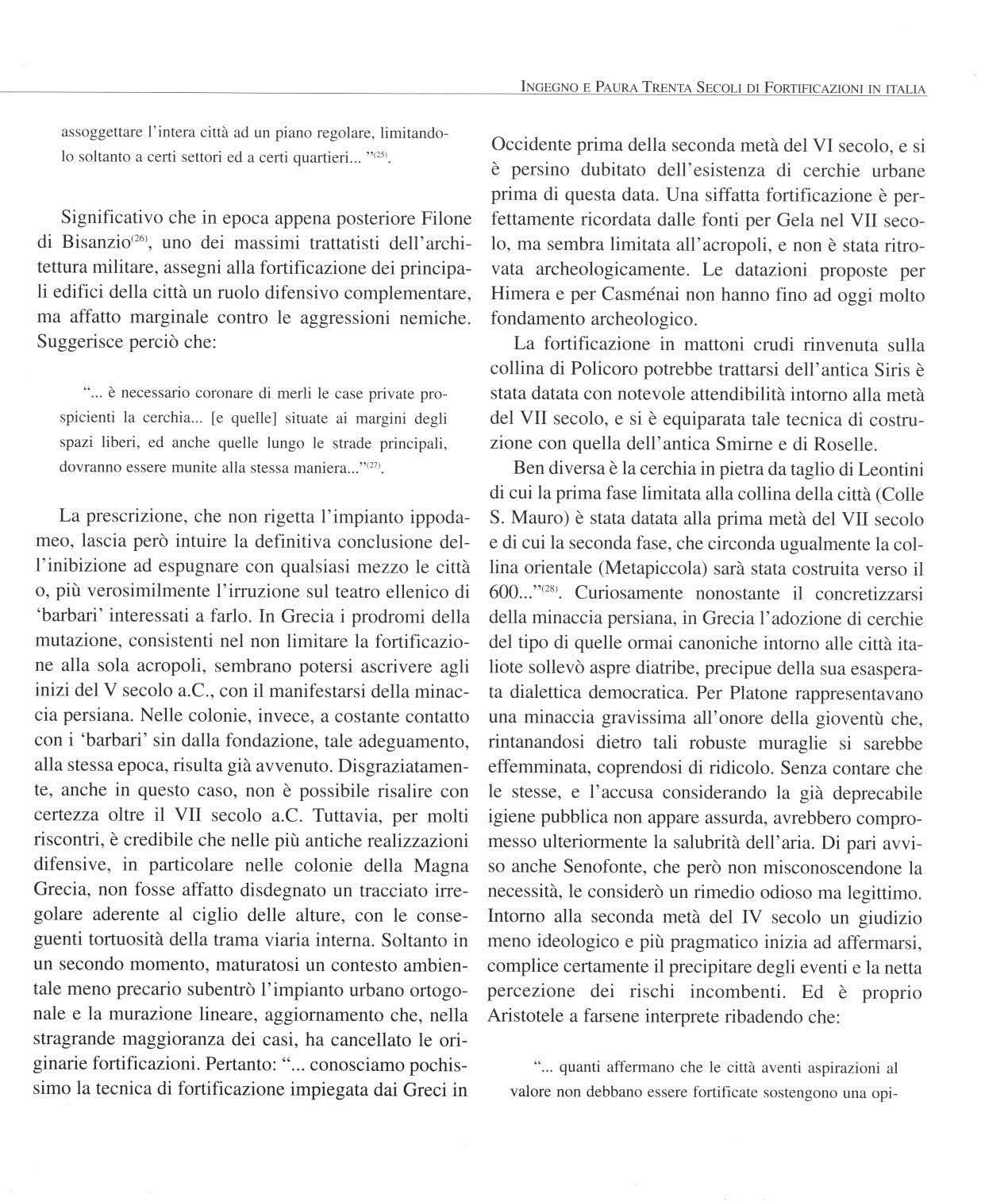 INGEGNO E PAURA TRENTA SECOLI DI FORTIFICAZIONI IN ITALIA

assoggettare l'intera città ad un piano regolare, limitandolo soltanto a certi settori ed a certi quartieri... "$^{(25)}$.

Significativo che in epoca appena posteriore Filone di Bisanzio$^{(26)}$, uno dei massimi trattatisti dell'architettura militare, assegni alla fortificazione dei principali edifici della città un ruolo difensivo complementare, ma affatto marginale contro le aggressioni nemiche. Suggerisce perciò che:

"... è necessario coronare di merli le case private prospicienti la cerchia... [e quelle] situate ai margini degli spazi liberi, ed anche quelle lungo le strade principali, dovranno essere munite alla stessa maniera..."$^{(27)}$.

La prescrizione, che non rigetta l'impianto ippodameo, lascia però intuire la definitiva conclusione dell'inibizione ad espugnare con qualsiasi mezzo le città o, più verosimilmente l'irruzione sul teatro ellenico di 'barbari' interessati a farlo. In Grecia i prodromi della mutazione, consistenti nel non limitare la fortificazione alla sola acropoli, sembrano potersi ascrivere agli inizi del V secolo a.C., con il manifestarsi della minaccia persiana. Nelle colonie, invece, a costante contatto con i 'barbari' sin dalla fondazione, tale adeguamento, alla stessa epoca, risulta già avvenuto. Disgraziatamente, anche in questo caso, non è possibile risalire con certezza oltre il VII secolo a.C. Tuttavia, per molti riscontri, è credibile che nelle più antiche realizzazioni difensive, in particolare nelle colonie della Magna Grecia, non fosse affatto disdegnato un tracciato irregolare aderente al ciglio delle alture, con le conseguenti tortuosità della trama viaria interna. Soltanto in un secondo momento, maturatosi un contesto ambientale meno precario subentrò l'impianto urbano ortogonale e la murazione lineare, aggiornamento che, nella stragrande maggioranza dei casi, ha cancellato le originarie fortificazioni. Pertanto: "... conosciamo pochissimo la tecnica di fortificazione impiegata dai Greci in

Occidente prima della seconda metà del VI secolo, e si è persino dubitato dell'esistenza di cerchie urbane prima di questa data. Una siffatta fortificazione è perfettamente ricordata dalle fonti per Gela nel VII secolo, ma sembra limitata all'acropoli, e non è stata ritrovata archeologicamente. Le datazioni proposte per Himera e per Casménai non hanno fino ad oggi molto fondamento archeologico.

La fortificazione in mattoni crudi rinvenuta sulla collina di Policoro potrebbe trattarsi dell'antica Siris è stata datata con notevole attendibilità intorno alla metà del VII secolo, e si è equiparata tale tecnica di costruzione con quella dell'antica Smirne e di Roselle.

Ben diversa è la cerchia in pietra da taglio di Leontini di cui la prima fase limitata alla collina della città (Colle S. Mauro) è stata datata alla prima metà del VII secolo e di cui la seconda fase, che circonda ugualmente la collina orientale (Metapiccola) sarà stata costruita verso il 600..."$^{(28)}$. Curiosamente nonostante il concretizzarsi della minaccia persiana, in Grecia l'adozione di cerchie del tipo di quelle ormai canoniche intorno alle città italiote sollevò aspre diatribe, precipue della sua esasperata dialettica democratica. Per Platone rappresentavano una minaccia gravissima all'onore della gioventù che, rintanandosi dietro tali robuste muraglie si sarebbe effemminata, coprendosi di ridicolo. Senza contare che le stesse, e l'accusa considerando la già deprecabile igiene pubblica non appare assurda, avrebbero compromesso ulteriormente la salubrità dell'aria. Di pari avviso anche Senofonte, che però non misconoscendone la necessità, le considerò un rimedio odioso ma legittimo. Intorno alla seconda metà del IV secolo un giudizio meno ideologico e più pragmatico inizia ad affermarsi, complice certamente il precipitare degli eventi e la netta percezione dei rischi incombenti. Ed è proprio Aristotele a farsene interprete ribadendo che:

"... quanti affermano che le città aventi aspirazioni al valore non debbano essere fortificate sostengono una opi-